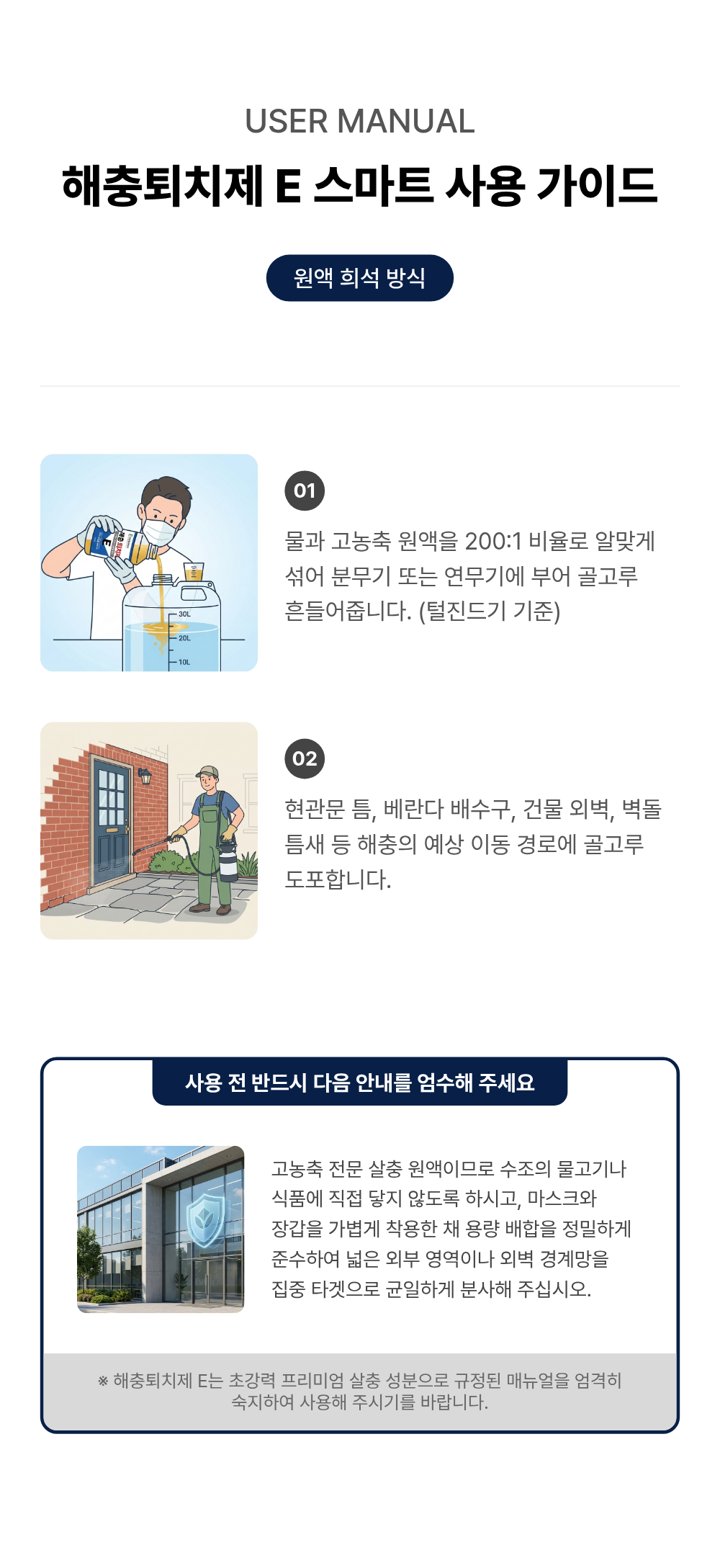 USER MANUAL

해충퇴치제 E 스마트 사용 가이드

원액 희석 방식

01

물과 고농축 원액을 200:1 비율로 알맞게 섞어 분무기 또는 연무기에 부어 골고루 흔들어줍니다. (털진드기 기준)

02

현관문 틈, 베란다 배수구, 건물 외벽, 벽돌 틈새 등 해충의 예상 이동 경로에 골고루 도포합니다.

사용 전 반드시 다음 안내를 엄수해 주세요

고농축 전문 살충 원액이므로 수조의 물고기나 식품에 직접 닿지 않도록 하시고, 마스크와 장갑을 가볍게 착용한 채 용량 배합을 정밀하게 준수하여 넓은 외부 영역이나 외벽 경계망을 집중 타겟으로 균일하게 분사해 주십시오.

※ 해충퇴치제 E는 초강력 프리미엄 살충 성분으로 규정된 매뉴얼을 엄격히 숙지하여 사용해 주시기를 바랍니다.